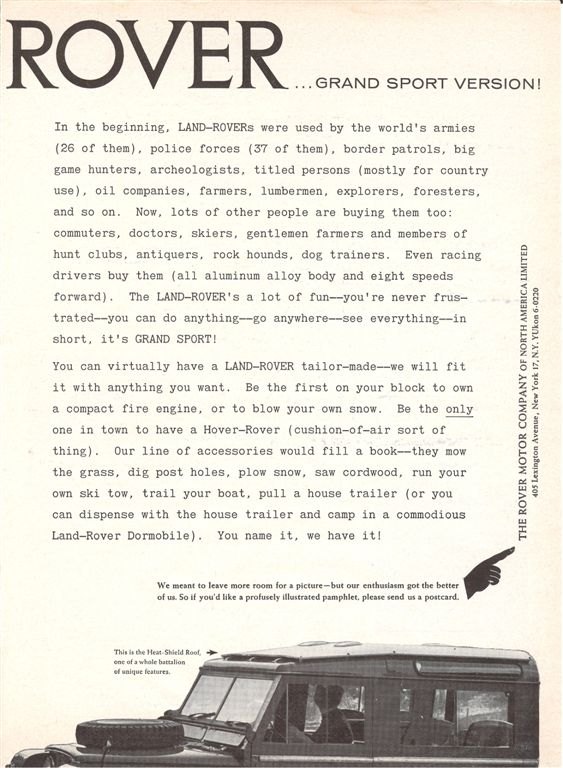 ROVER ...GRAND SPORT VERSION!

In the beginning, LAND-ROVERs were used by the world's armies (26 of them), police forces (37 of them), border patrols, big game hunters, archeologists, titled persons (mostly for country use), oil companies, farmers, lumbermen, explorers, foresters, and so on. Now, lots of other people are buying them too: commuters, doctors, skiers, gentlemen farmers and members of hunt clubs, antiquers, rock hounds, dog trainers. Even racing drivers buy them (all aluminum alloy body and eight speeds forward). The LAND-ROVER's a lot of fun--you're never frustrated--you can do anything--go anywhere--see everything--in short, it's GRAND SPORT!

You can virtually have a LAND-ROVER tailor-made--we will fit it with anything you want. Be the first on your block to own a compact fire engine, or to blow your own snow. Be the only one in town to have a Hover-Rover (cushion-of-air sort of thing). Our line of accessories would fill a book--they mow the grass, dig post holes, plow snow, saw cordwood, run your own ski tow, trail your boat, pull a house trailer (or you can dispense with the house trailer and camp in a commodious Land-Rover Dormobile). You name it, we have it!

THE ROVER MOTOR COMPANY OF NORTH AMERICA LIMITED
405 Lexington Avenue, New York 17, N.Y. YUkon 6-0220

We meant to leave more room for a picture—but our enthusiasm got the better of us. So if you'd like a profusely illustrated pamphlet, please send us a postcard.

This is the Heat-Shield Roof, one of a whole battalion of unique features.